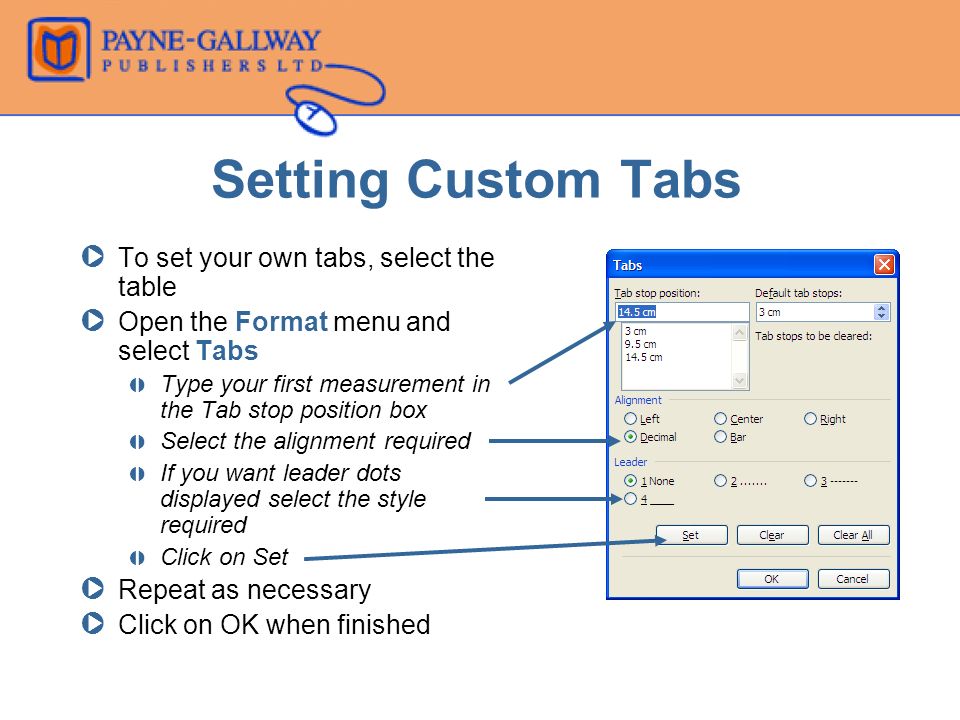 PAYNE-GALLWAY
PUBLISHERS LTD

Setting Custom Tabs

To set your own tabs, select the table

Open the Format menu and select Tabs

Type your first measurement in the Tab stop position box

Select the alignment required

If you want leader dots displayed select the style required

Click on Set

Repeat as necessary

Click on OK when finished

Tabs

Tab stop position:
14.5 cm
3 cm
9.5 cm
14.5 cm

Default tab stops:
3 cm

Tab stops to be cleared:

Alignment
Left
Center
Right
Decimal
Bar

Leader
1 None
2 .......
3 -------
4 ____

Set
Clear
Clear All

OK
Cancel